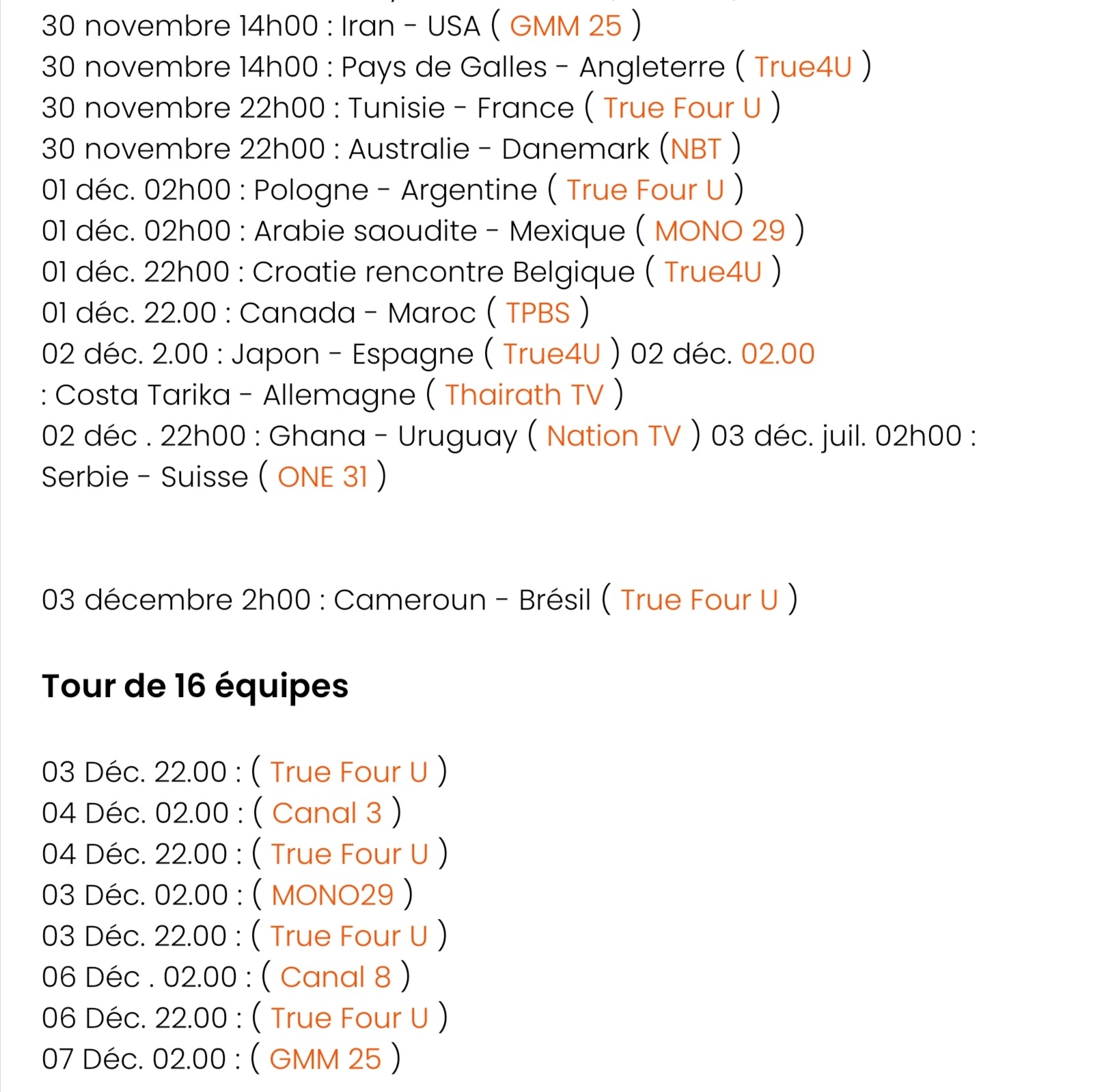 30 novembre 14h00 : Iran - USA ( GMM 25 )
30 novembre 14h00 : Pays de Galles - Angleterre ( True4U )
30 novembre 22h00 : Tunisie - France ( True Four U )
30 novembre 22h00 : Australie - Danemark (NBT )
01 déc. 02h00 : Pologne - Argentine ( True Four U )
01 déc. 02h00 : Arabie saoudite - Mexique ( MONO 29 )
01 déc. 22h00 : Croatie rencontre Belgique ( True4U )
01 déc. 22.00 : Canada - Maroc ( TPBS )
02 déc. 2.00 : Japon - Espagne ( True4U ) 02 déc. 02.00 : Costa Tarika - Allemagne ( Thairath TV )
02 déc . 22h00 : Ghana - Uruguay ( Nation TV ) 03 déc. juil. 02h00 : Serbie - Suisse ( ONE 31 )

03 décembre 2h00 : Cameroun - Brésil ( True Four U )

Tour de 16 équipes

03 Déc. 22.00 : ( True Four U )
04 Déc. 02.00 : ( Canal 3 )
04 Déc. 22.00 : ( True Four U )
03 Déc. 02.00 : ( MONO29 )
03 Déc. 22.00 : ( True Four U )
06 Déc . 02.00 : ( Canal 8 )
06 Déc. 22.00 : ( True Four U )
07 Déc. 02.00 : ( GMM 25 )